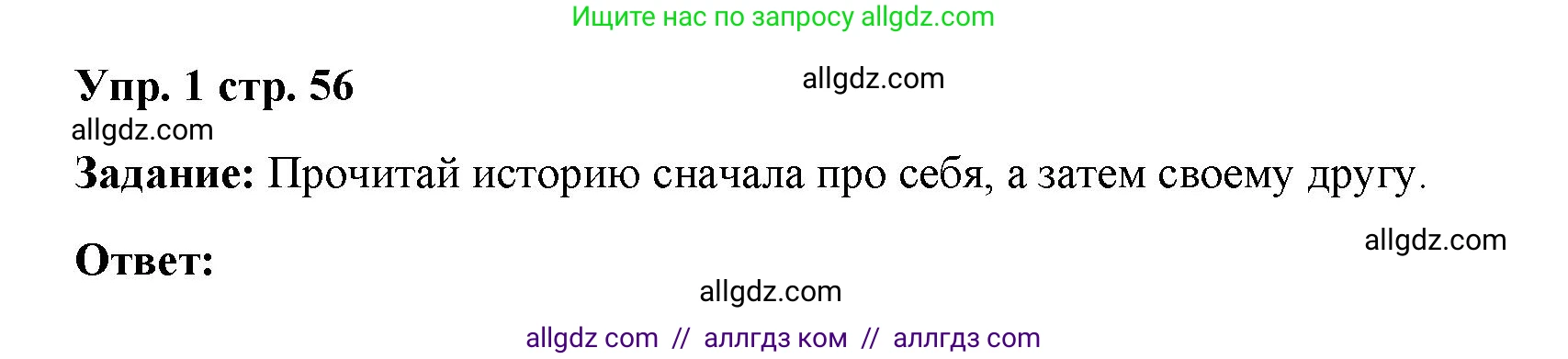 Ищите нас по запросу allgdz.com

Упр. 1 стр. 56

allgdz.com

allgdz.com

Задание: Прочитай историю сначала про себя, а затем своему другу.

allgdz.com

Ответ:

allgdz.com

allgdz com // аллгдз ком // аллгдз com